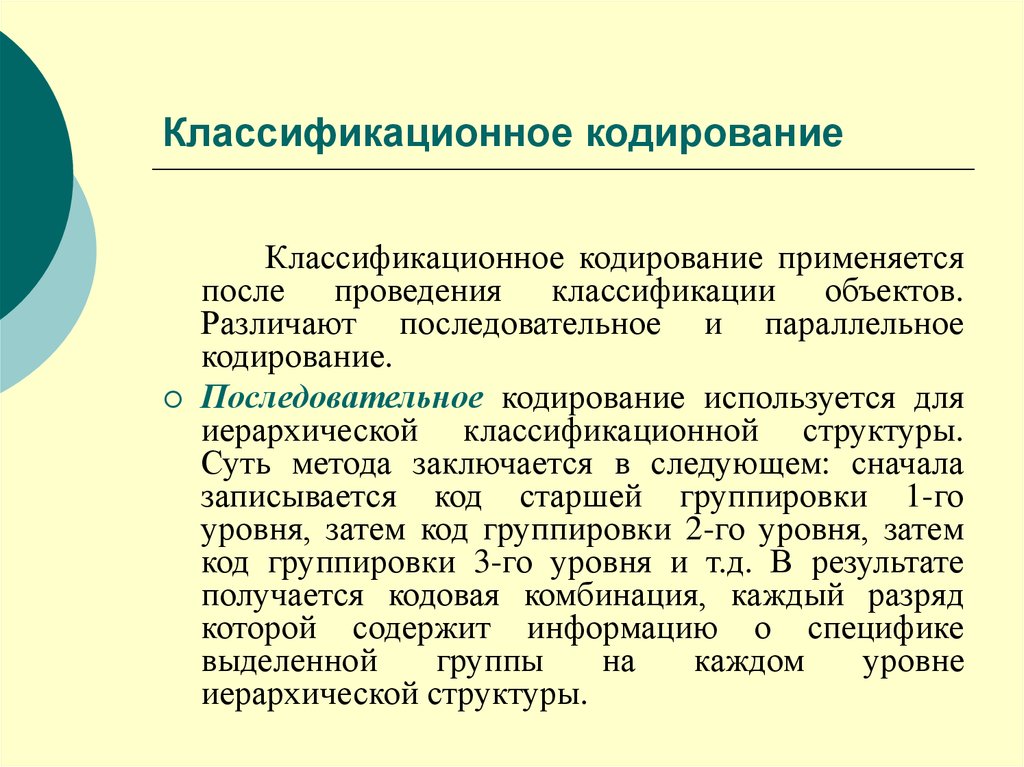 Классификационное кодирование

Классификационное кодирование применяется после проведения классификации объектов. Различают последовательное и параллельное кодирование.

Последовательное кодирование используется для иерархической классификационной структуры. Суть метода заключается в следующем: сначала записывается код старшей группировки 1-го уровня, затем код группировки 2-го уровня, затем код группировки 3-го уровня и т.д. В результате получается кодовая комбинация, каждый разряд которой содержит информацию о специфике выделенной группы на каждом уровне иерархической структуры.